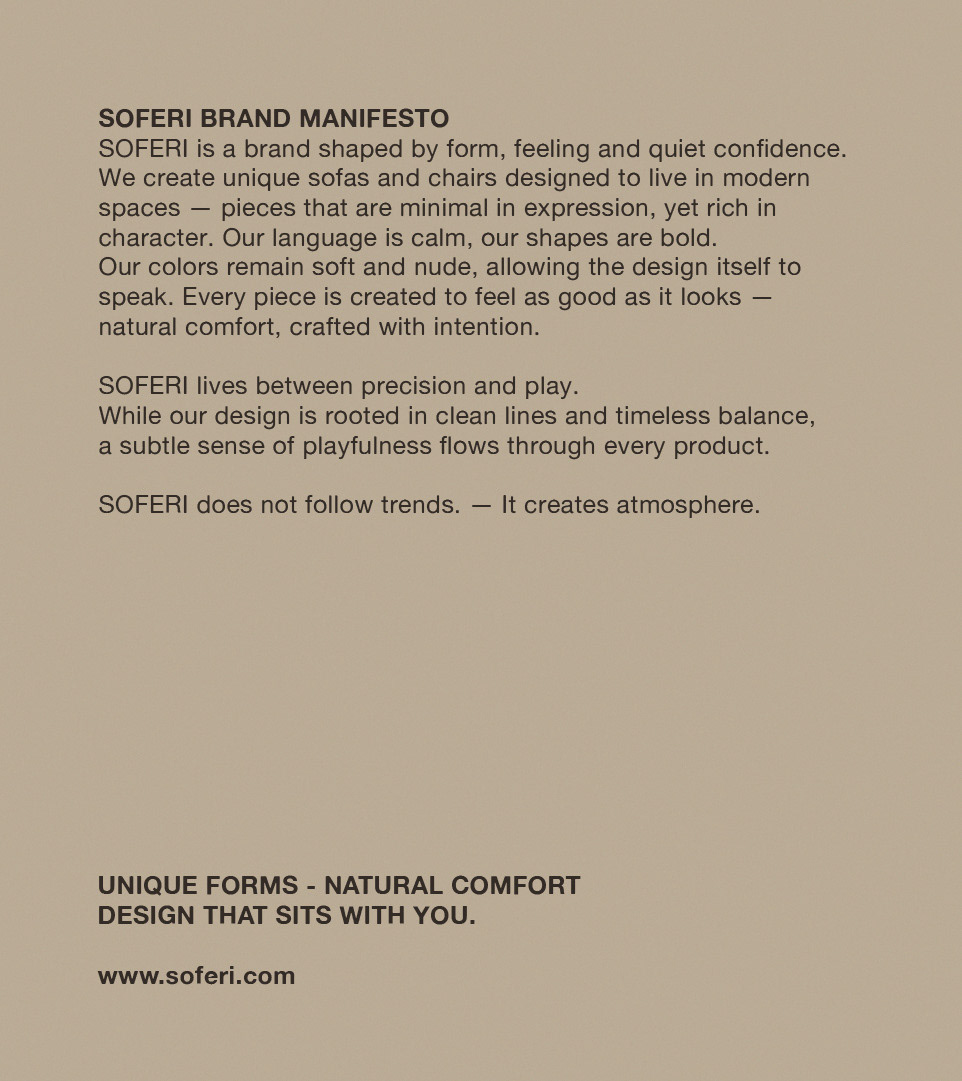 SOFERI BRAND MANIFESTO
SOFERI is a brand shaped by form, feeling and quiet confidence. We create unique sofas and chairs designed to live in modern spaces — pieces that are minimal in expression, yet rich in character. Our language is calm, our shapes are bold.
Our colors remain soft and nude, allowing the design itself to speak. Every piece is created to feel as good as it looks — natural comfort, crafted with intention.

SOFERI lives between precision and play.
While our design is rooted in clean lines and timeless balance, a subtle sense of playfulness flows through every product.

SOFERI does not follow trends. — It creates atmosphere.

UNIQUE FORMS - NATURAL COMFORT
DESIGN THAT SITS WITH YOU.

www.soferi.com